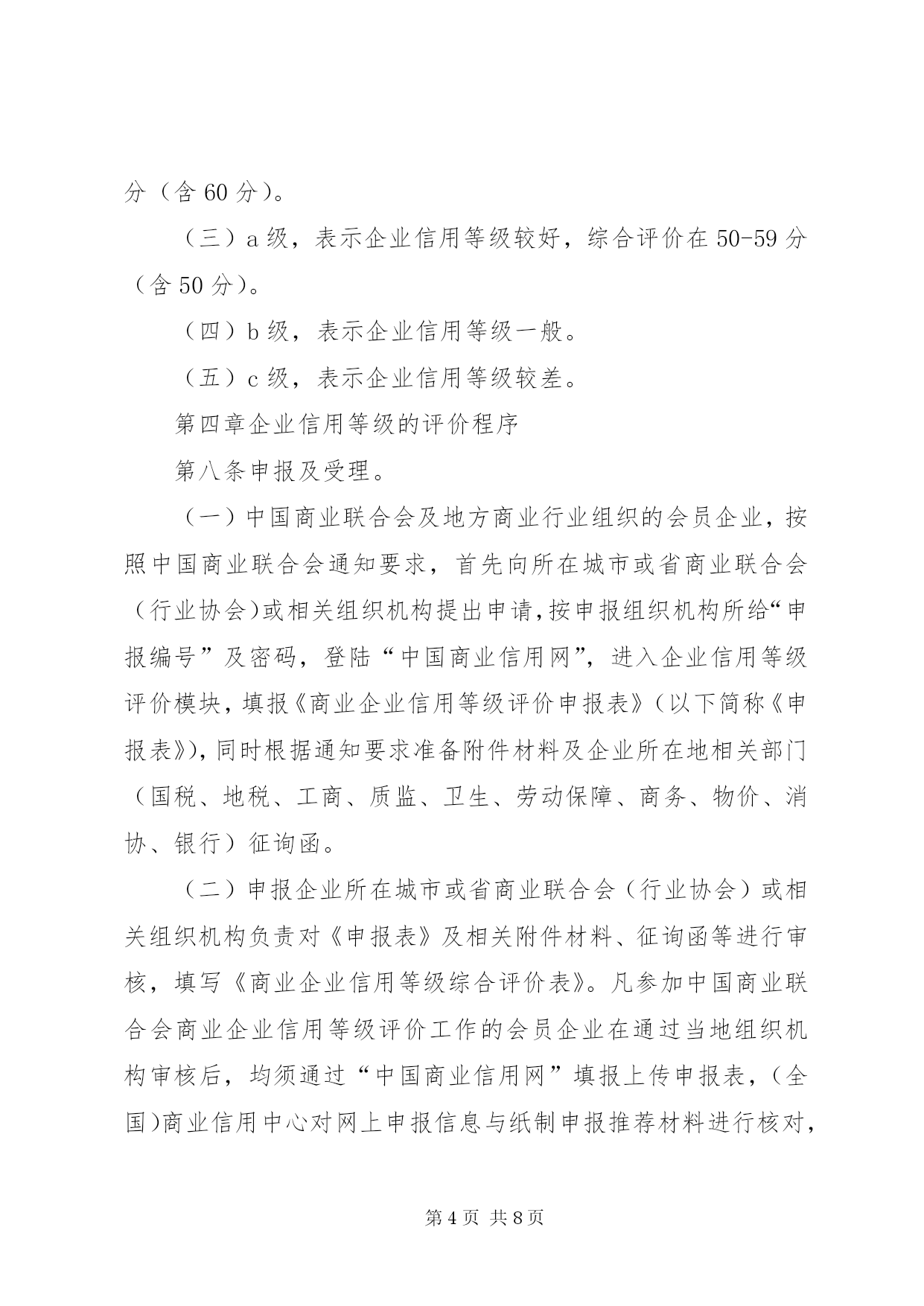 分（含 60 分）。

（三）a 级，表示企业信用等级较好，综合评价在 50-59 分（含 50 分）。

（四）b 级，表示企业信用等级一般。

（五）c 级，表示企业信用等级较差。

第四章企业信用等级的评价程序

第八条申报及受理。

（一）中国商业联合会及地方商业行业组织的会员企业，按照中国商业联合会通知要求，首先向所在城市或省商业联合会（行业协会)或相关组织机构提出申请,按申报组织机构所给“申报编号”及密码，登陆“中国商业信用网”，进入企业信用等级评价模块，填报《商业企业信用等级评价申报表》(以下简称《申报表》)，同时根据通知要求准备附件材料及企业所在地相关部门（国税、地税、工商、质监、卫生、劳动保障、商务、物价、消协、银行）征询函。

（二）申报企业所在城市或省商业联合会（行业协会）或相关组织机构负责对《申报表》及相关附件材料、征询函等进行审核，填写《商业企业信用等级综合评价表》。凡参加中国商业联合会商业企业信用等级评价工作的会员企业在通过当地组织机构审核后，均须通过“中国商业信用网”填报上传申报表，(全国)商业信用中心对网上申报信息与纸制申报推荐材料进行核对，

第 4 页 共 8 页